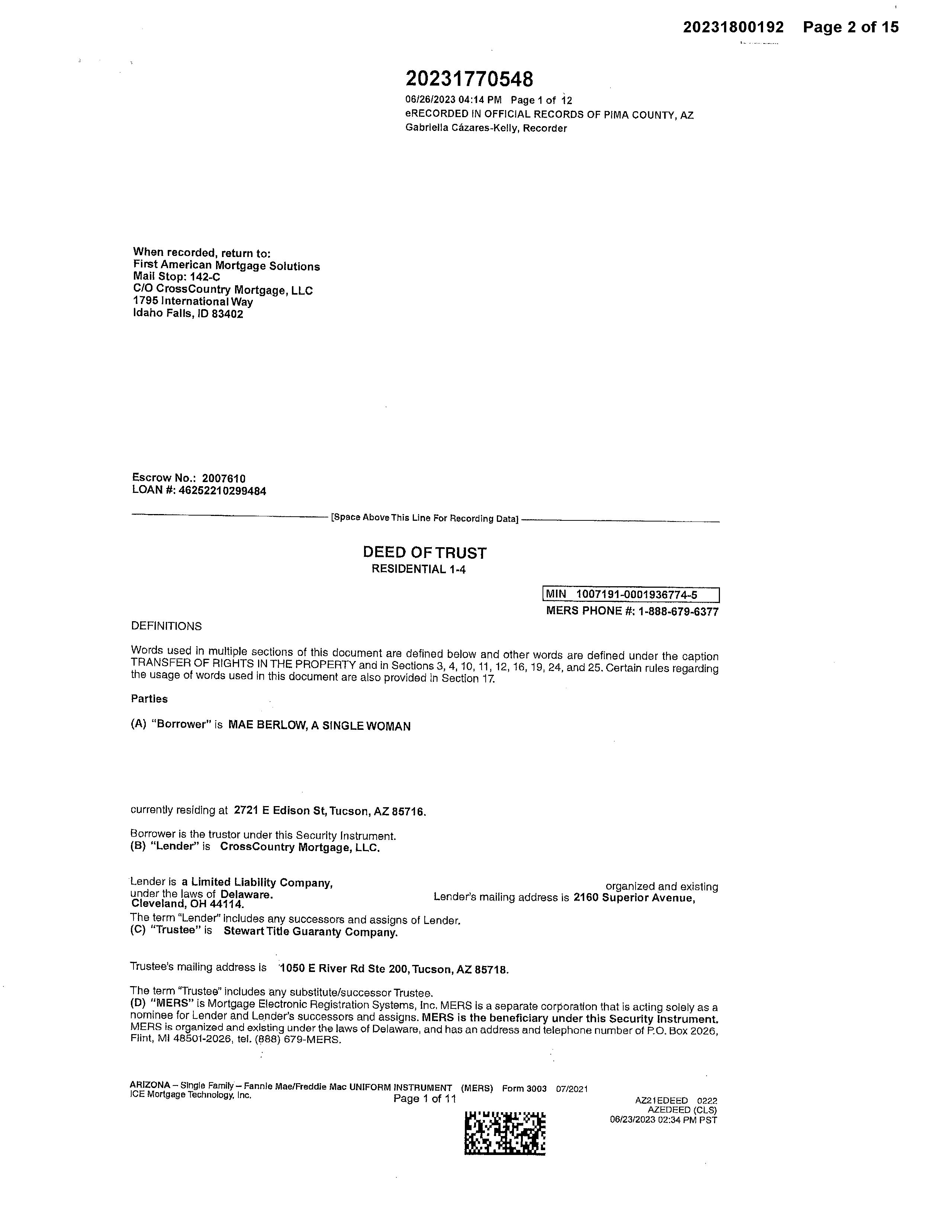 20231800192 Page 2 of 15

20231770548
06/26/2023 04:14 PM Page 1 of 12
eRECORDED IN OFFICIAL RECORDS OF PIMA COUNTY, AZ
Gabriella Cázares-Kelly, Recorder

When recorded, return to:
First American Mortgage Solutions
Mail Stop: 142-C
C/O CrossCountry Mortgage, LLC
1795 International Way
Idaho Falls, ID 83402

Escrow No.: 2007610
LOAN #: 46252210299484

[Space Above This Line For Recording Data]

DEED OF TRUST
RESIDENTIAL 1-4

MIN 1007191-0001936774-5
MERS PHONE #: 1-888-679-6377

DEFINITIONS

Words used in multiple sections of this document are defined below and other words are defined under the caption TRANSFER OF RIGHTS IN THE PROPERTY and in Sections 3, 4, 10, 11, 12, 16, 19, 24, and 25. Certain rules regarding the usage of words used in this document are also provided in Section 17.

Parties

(A) "Borrower" is MAE BERLOW, A SINGLE WOMAN

currently residing at 2721 E Edison St, Tucson, AZ 85716.

Borrower is the trustor under this Security Instrument.
(B) "Lender" is CrossCountry Mortgage, LLC.

Lender is a Limited Liability Company, organized and existing under the laws of Delaware. Lender's mailing address is 2160 Superior Avenue, Cleveland, OH 44114.
The term "Lender" includes any successors and assigns of Lender.
(C) "Trustee" is Stewart Title Guaranty Company.

Trustee's mailing address is 1050 E River Rd Ste 200, Tucson, AZ 85718.

The term "Trustee" includes any substitute/successor Trustee.
(D) "MERS" is Mortgage Electronic Registration Systems, Inc. MERS is a separate corporation that is acting solely as a nominee for Lender and Lender's successors and assigns. MERS is the beneficiary under this Security Instrument. MERS is organized and existing under the laws of Delaware, and has an address and telephone number of P.O. Box 2026, Flint, MI 48501-2026, tel. (888) 679-MERS.

ARIZONA – Single Family – Fannie Mae/Freddie Mac UNIFORM INSTRUMENT (MERS) Form 3003 07/2021
ICE Mortgage Technology, Inc.
Page 1 of 11
AZ21EDEED 0222
AZEDEED (CLS)
06/23/2023 02:34 PM PST